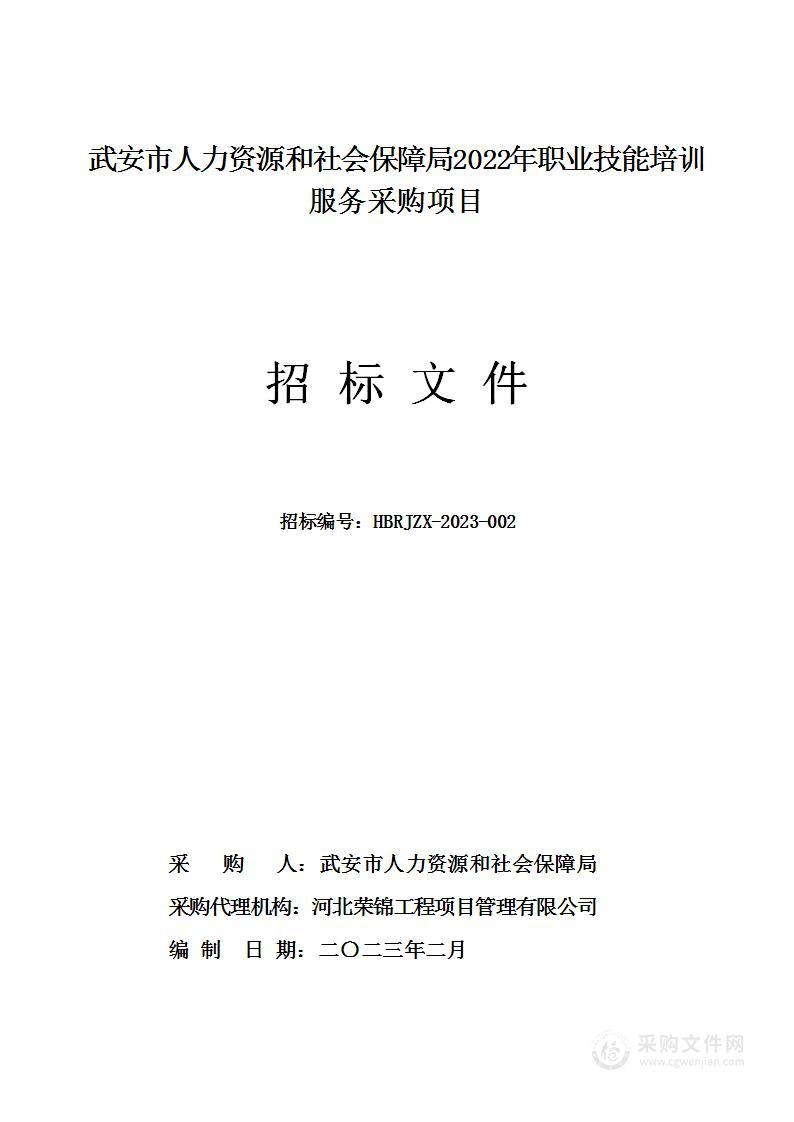 武安市人力资源和社会保障局2022年职业技能培训服务采购项目

招 标 文 件

招标编号：HBRJZX-2023-002

采 购 人：武安市人力资源和社会保障局

采购代理机构：河北荣锦工程项目管理有限公司

编 制 日 期：二〇二三年二月

采购文件网
www.cgwenjian.com